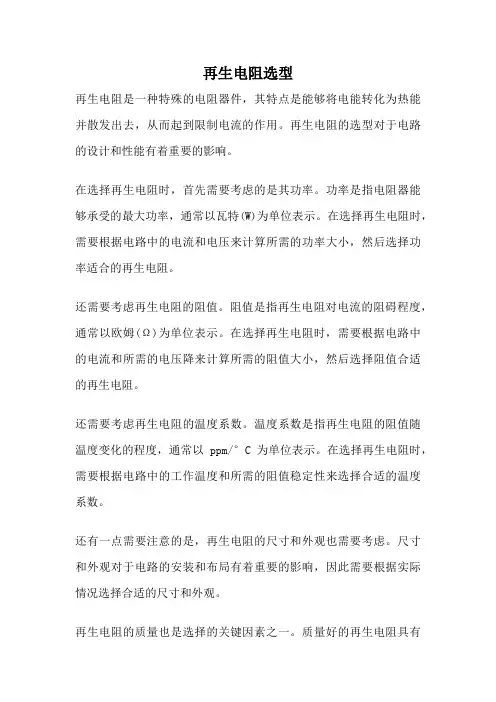 再生电阻选型

再生电阻是一种特殊的电阻器件，其特点是能够将电能转化为热能并散发出去，从而起到限制电流的作用。再生电阻的选型对于电路的设计和性能有着重要的影响。

在选择再生电阻时，首先需要考虑的是其功率。功率是指电阻器能够承受的最大功率，通常以瓦特(W)为单位表示。在选择再生电阻时，需要根据电路中的电流和电压来计算所需的功率大小，然后选择功率适合的再生电阻。

还需要考虑再生电阻的阻值。阻值是指再生电阻对电流的阻碍程度，通常以欧姆(Ω)为单位表示。在选择再生电阻时，需要根据电路中的电流和所需的电压降来计算所需的阻值大小，然后选择阻值合适的再生电阻。

还需要考虑再生电阻的温度系数。温度系数是指再生电阻的阻值随温度变化的程度，通常以 ppm/°C 为单位表示。在选择再生电阻时，需要根据电路中的工作温度和所需的阻值稳定性来选择合适的温度系数。

还有一点需要注意的是，再生电阻的尺寸和外观也需要考虑。尺寸和外观对于电路的安装和布局有着重要的影响，因此需要根据实际情况选择合适的尺寸和外观。

再生电阻的质量也是选择的关键因素之一。质量好的再生电阻具有